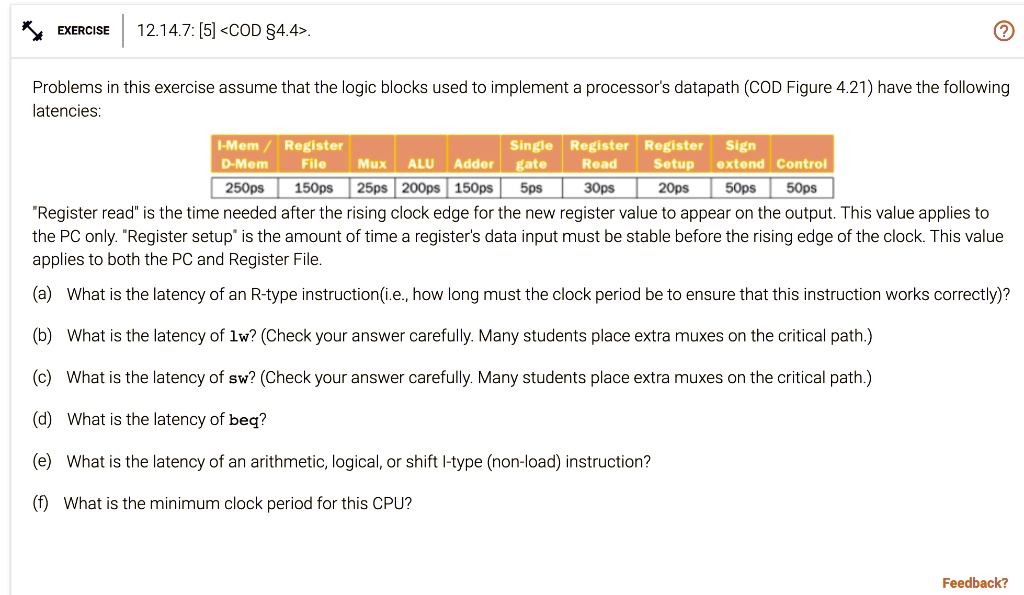 EXERCISE 12.14.7: [5] <COD §4.4>.

?

Problems in this exercise assume that the logic blocks used to implement a processor's datapath (COD Figure 4.21) have the following latencies:

| I-Mem / D-Mem | Register File | Mux | ALU | Adder | Single gate | Register Read | Register Setup | Sign extend | Control |
|---|---|---|---|---|---|---|---|---|---|
| 250ps | 150ps | 25ps | 200ps | 150ps | 5ps | 30ps | 20ps | 50ps | 50ps |

"Register read" is the time needed after the rising clock edge for the new register value to appear on the output. This value applies to the PC only. "Register setup" is the amount of time a register's data input must be stable before the rising edge of the clock. This value applies to both the PC and Register File.

(a) What is the latency of an R-type instruction(i.e., how long must the clock period be to ensure that this instruction works correctly)?

(b) What is the latency of lw? (Check your answer carefully. Many students place extra muxes on the critical path.)

(c) What is the latency of sw? (Check your answer carefully. Many students place extra muxes on the critical path.)

(d) What is the latency of beq?

(e) What is the latency of an arithmetic, logical, or shift I-type (non-load) instruction?

(f) What is the minimum clock period for this CPU?

Feedback?